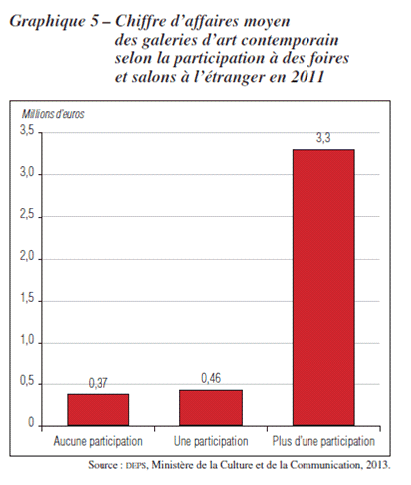 Graphique 5 – Chiffre d'affaires moyen des galeries d'art contemporain selon la participation à des foires et salons à l'étranger en 2011

Millions d'euros

3,5
3,0
2,5
2,0
1,5
1,0
0,5
0

0,37
0,46
3,3

Aucune participation
Une participation
Plus d'une participation

Source : DEPS, Ministère de la Culture et de la Communication, 2013.